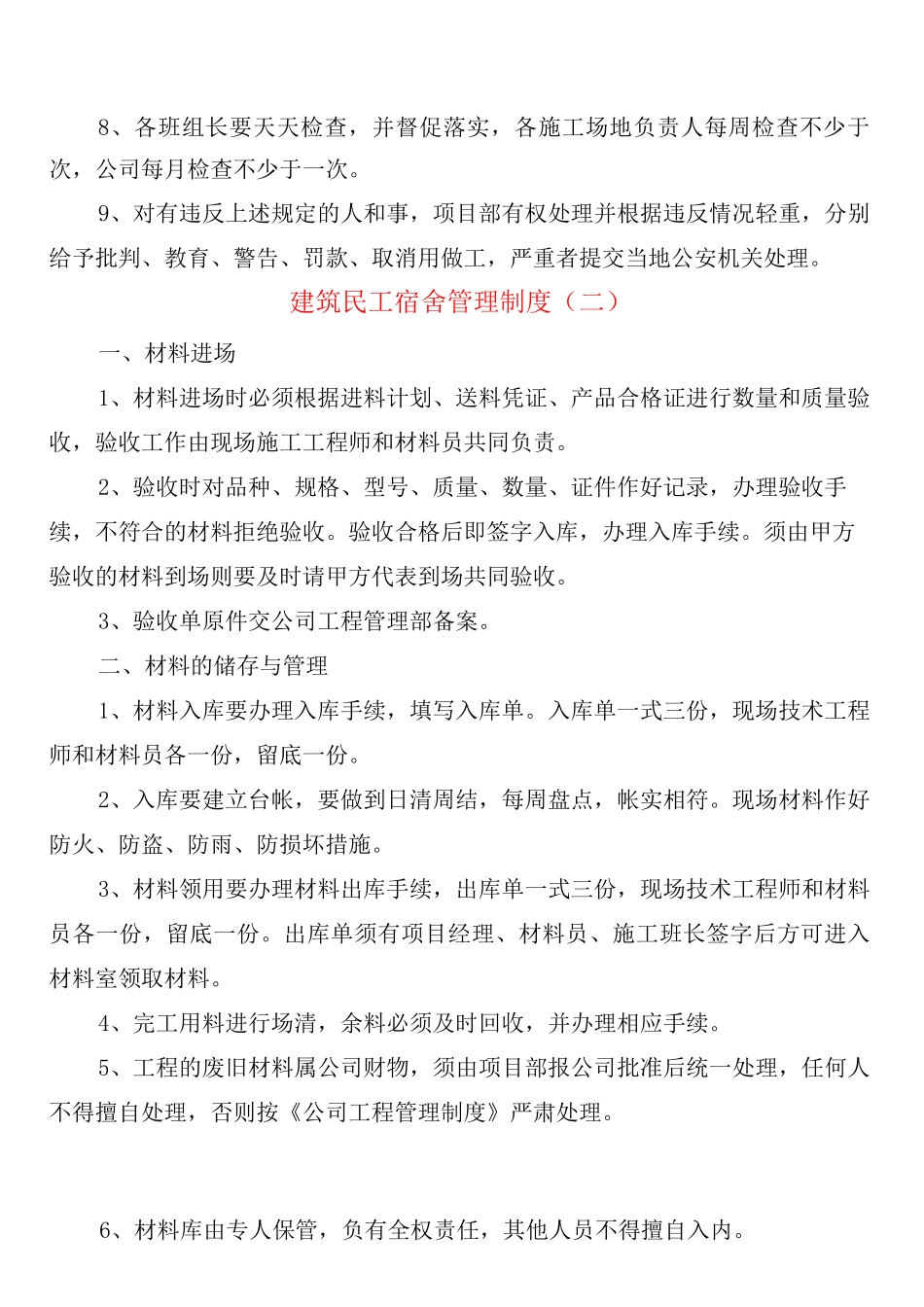 8、各班组长要天天检查，并督促落实，各施工场地负责人每周检查不少于次，公司每月检查不少于一次。

9、对有违反上述规定的人和事，项目部有权处理并根据违反情况轻重，分别给予批判、教育、警告、罚款、取消用做工，严重者提交当地公安机关处理。

建筑民工宿舍管理制度（二）

一、材料进场

1、材料进场时必须根据进料计划、送料凭证、产品合格证进行数量和质量验收，验收工作由现场施工工程师和材料员共同负责。

2、验收时对品种、规格、型号、质量、数量、证件作好记录，办理验收手续，不符合的材料拒绝验收。验收合格后即签字入库，办理入库手续。须由甲方验收的材料到场则要及时请甲方代表到场共同验收。

3、验收单原件交公司工程管理部备案。

二、材料的储存与管理

1、材料入库要办理入库手续，填写入库单。入库单一式三份，现场技术工程师和材料员各一份，留底一份。

2、入库要建立台帐，要做到日清周结，每周盘点，帐实相符。现场材料作好防火、防盗、防雨、防损坏措施。

3、材料领用要办理材料出库手续，出库单一式三份，现场技术工程师和材料员各一份，留底一份。出库单须有项目经理、材料员、施工班长签字后方可进入材料室领取材料。

4、完工用料进行场清，余料必须及时回收，并办理相应手续。

5、工程的废旧材料属公司财物，须由项目部报公司批准后统一处理，任何人不得擅自处理，否则按《公司工程管理制度》严肃处理。

6、材料库由专人保管，负有全权责任，其他人员不得擅自入内。